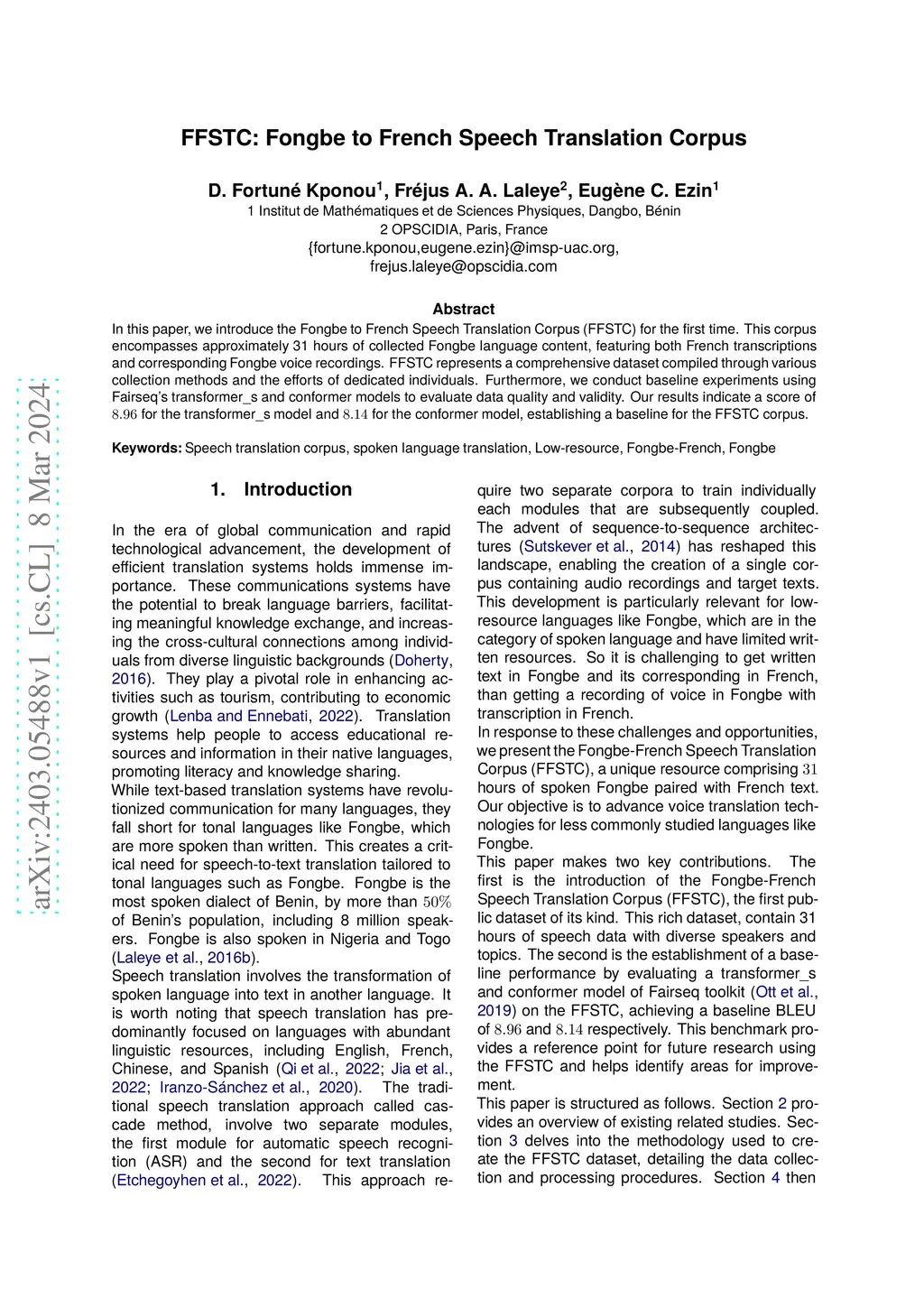 arXiv:2403.05488v1 [cs.CL] 8 Mar 2024

FFSTC: Fongbe to French Speech Translation Corpus

D. Fortuné Kponou$^1$, Fréjus A. A. Laleye$^2$, Eugène C. Ezin$^1$
1 Institut de Mathématiques et de Sciences Physiques, Dangbo, Bénin
2 OPSCIDIA, Paris, France
{fortune.kponou,eugene.ezin}@imsp-uac.org,
frejus.laleye@opscidia.com

Abstract

In this paper, we introduce the Fongbe to French Speech Translation Corpus (FFSTC) for the first time. This corpus encompasses approximately 31 hours of collected Fongbe language content, featuring both French transcriptions and corresponding Fongbe voice recordings. FFSTC represents a comprehensive dataset compiled through various collection methods and the efforts of dedicated individuals. Furthermore, we conduct baseline experiments using Fairseq's transformer_s and conformer models to evaluate data quality and validity. Our results indicate a score of $8.96$ for the transformer_s model and $8.14$ for the conformer model, establishing a baseline for the FFSTC corpus.

Keywords: Speech translation corpus, spoken language translation, Low-resource, Fongbe-French, Fongbe

1. Introduction

In the era of global communication and rapid technological advancement, the development of efficient translation systems holds immense importance. These communications systems have the potential to break language barriers, facilitating meaningful knowledge exchange, and increasing the cross-cultural connections among individuals from diverse linguistic backgrounds (Doherty, 2016). They play a pivotal role in enhancing activities such as tourism, contributing to economic growth (Lenba and Ennebati, 2022). Translation systems help people to access educational resources and information in their native languages, promoting literacy and knowledge sharing.
While text-based translation systems have revolutionized communication for many languages, they fall short for tonal languages like Fongbe, which are more spoken than written. This creates a critical need for speech-to-text translation tailored to tonal languages such as Fongbe. Fongbe is the most spoken dialect of Benin, by more than $50\%$ of Benin's population, including 8 million speakers. Fongbe is also spoken in Nigeria and Togo (Laleye et al., 2016b).
Speech translation involves the transformation of spoken language into text in another language. It is worth noting that speech translation has predominantly focused on languages with abundant linguistic resources, including English, French, Chinese, and Spanish (Qi et al., 2022; Jia et al., 2022; Iranzo-Sánchez et al., 2020). The traditional speech translation approach called cascade method, involve two separate modules, the first module for automatic speech recognition (ASR) and the second for text translation (Etchegoyhen et al., 2022). This approach require two separate corpora to train individually each modules that are subsequently coupled. The advent of sequence-to-sequence architectures (Sutskever et al., 2014) has reshaped this landscape, enabling the creation of a single corpus containing audio recordings and target texts. This development is particularly relevant for low-resource languages like Fongbe, which are in the category of spoken language and have limited written resources. So it is challenging to get written text in Fongbe and its corresponding in French, than getting a recording of voice in Fongbe with transcription in French.
In response to these challenges and opportunities, we present the Fongbe-French Speech Translation Corpus (FFSTC), a unique resource comprising $31$ hours of spoken Fongbe paired with French text. Our objective is to advance voice translation technologies for less commonly studied languages like Fongbe.
This paper makes two key contributions. The first is the introduction of the Fongbe-French Speech Translation Corpus (FFSTC), the first public dataset of its kind. This rich dataset, contain 31 hours of speech data with diverse speakers and topics. The second is the establishment of a baseline performance by evaluating a transformer_s and conformer model of Fairseq toolkit (Ott et al., 2019) on the FFSTC, achieving a baseline BLEU of $8.96$ and $8.14$ respectively. This benchmark provides a reference point for future research using the FFSTC and helps identify areas for improvement.
This paper is structured as follows. Section 2 provides an overview of existing related studies. Section 3 delves into the methodology used to create the FFSTC dataset, detailing the data collection and processing procedures. Section 4 then